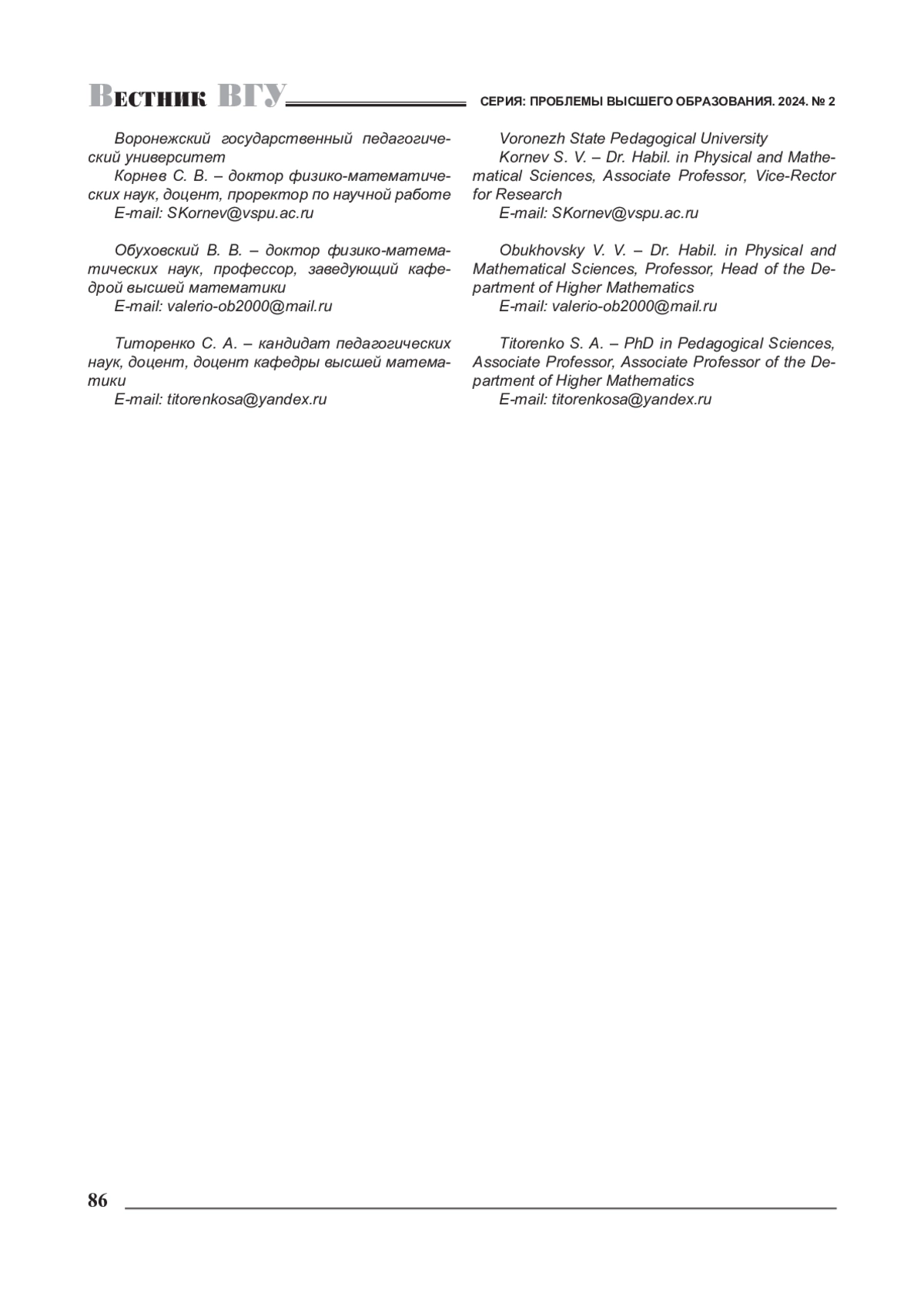 Вестник ВГУ СЕРИЯ: ПРОБЛЕМЫ ВЫСШЕГО ОБРАЗОВАНИЯ. 2024. № 2

Воронежский государственный педагогический университет
Корнев С. В. – доктор физико-математических наук, доцент, проректор по научной работе
E-mail: SKornev@vspu.ac.ru

Обуховский В. В. – доктор физико-математических наук, профессор, заведующий кафедрой высшей математики
E-mail: valerio-ob2000@mail.ru

Титоренко С. А. – кандидат педагогических наук, доцент, доцент кафедры высшей математики
E-mail: titorenkosa@yandex.ru

Voronezh State Pedagogical University
Kornev S. V. – Dr. Habil. in Physical and Mathematical Sciences, Associate Professor, Vice-Rector for Research
E-mail: SKornev@vspu.ac.ru

Obukhovsky V. V. – Dr. Habil. in Physical and Mathematical Sciences, Professor, Head of the Department of Higher Mathematics
E-mail: valerio-ob2000@mail.ru

Titorenko S. A. – PhD in Pedagogical Sciences, Associate Professor, Associate Professor of the Department of Higher Mathematics
E-mail: titorenkosa@yandex.ru

86